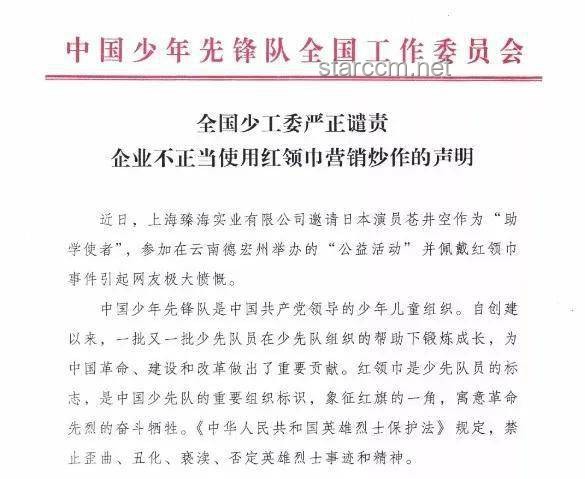 中国少年先锋队全国工作委员会

starccm.net

全国少工委严正谴责
企业不正当使用红领巾营销炒作的声明

近日，上海臻海实业有限公司邀请日本演员苍井空作为“助学使者”，参加在云南德宏州举办的“公益活动”并佩戴红领巾事件引起网友极大愤慨。

中国少年先锋队是中国共产党领导的少年儿童组织。自创建以来，一批又一批少先队员在少先队组织的帮助下锻炼成长，为中国革命、建设和改革做出了重要贡献。红领巾是少先队员的标志，是中国少先队的重要组织标识，象征红旗的一角，寓意革命先烈的奋斗牺牲。《中华人民共和国英雄烈士保护法》规定，禁止歪曲、丑化、亵渎、否定英雄烈士事迹和精神。